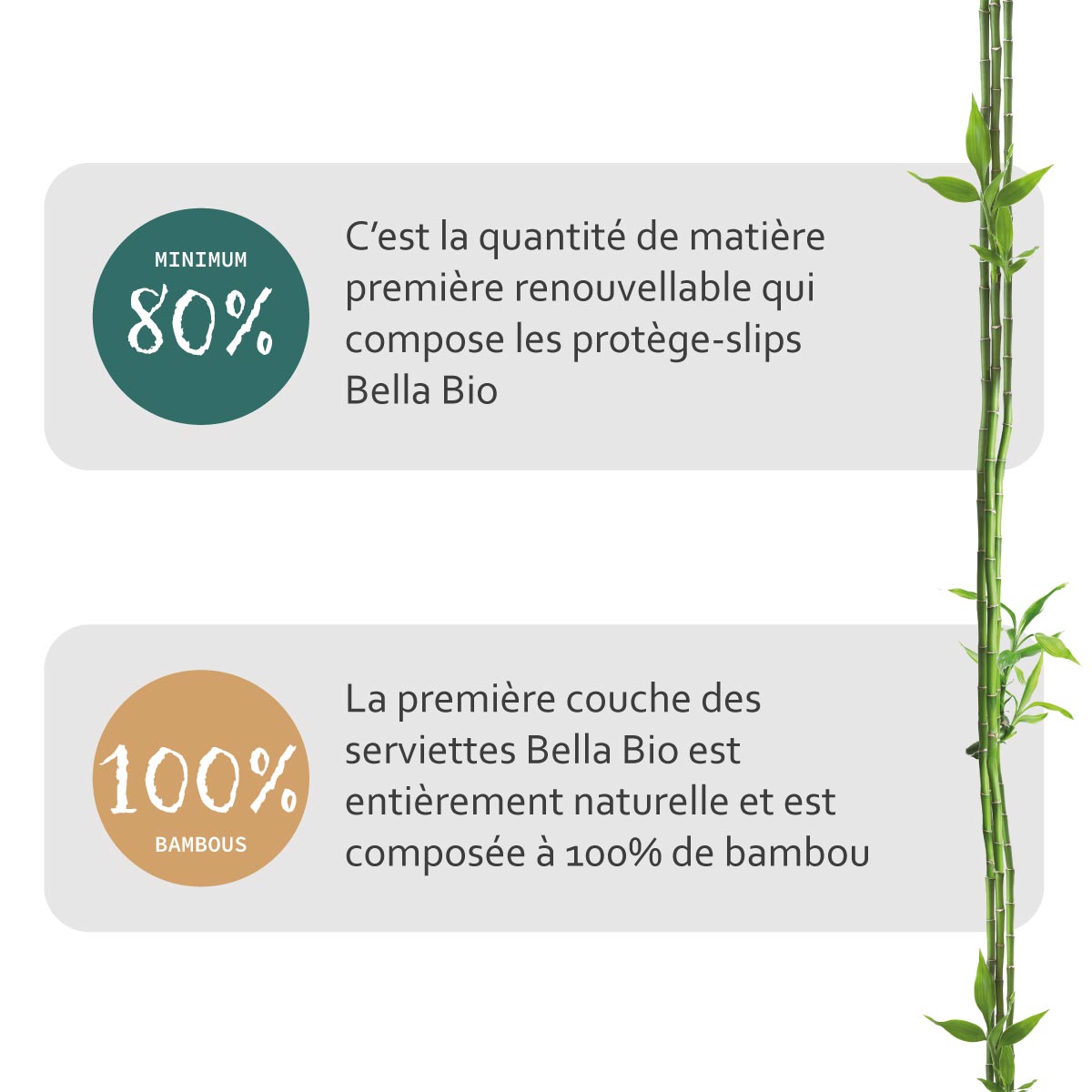 MINIMUM
80%

C'est la quantité de matière première renouvellable qui compose les protège-slips Bella Bio

100%
BAMBOUS

La première couche des serviettes Bella Bio est entièrement naturelle et est composée à 100% de bambou